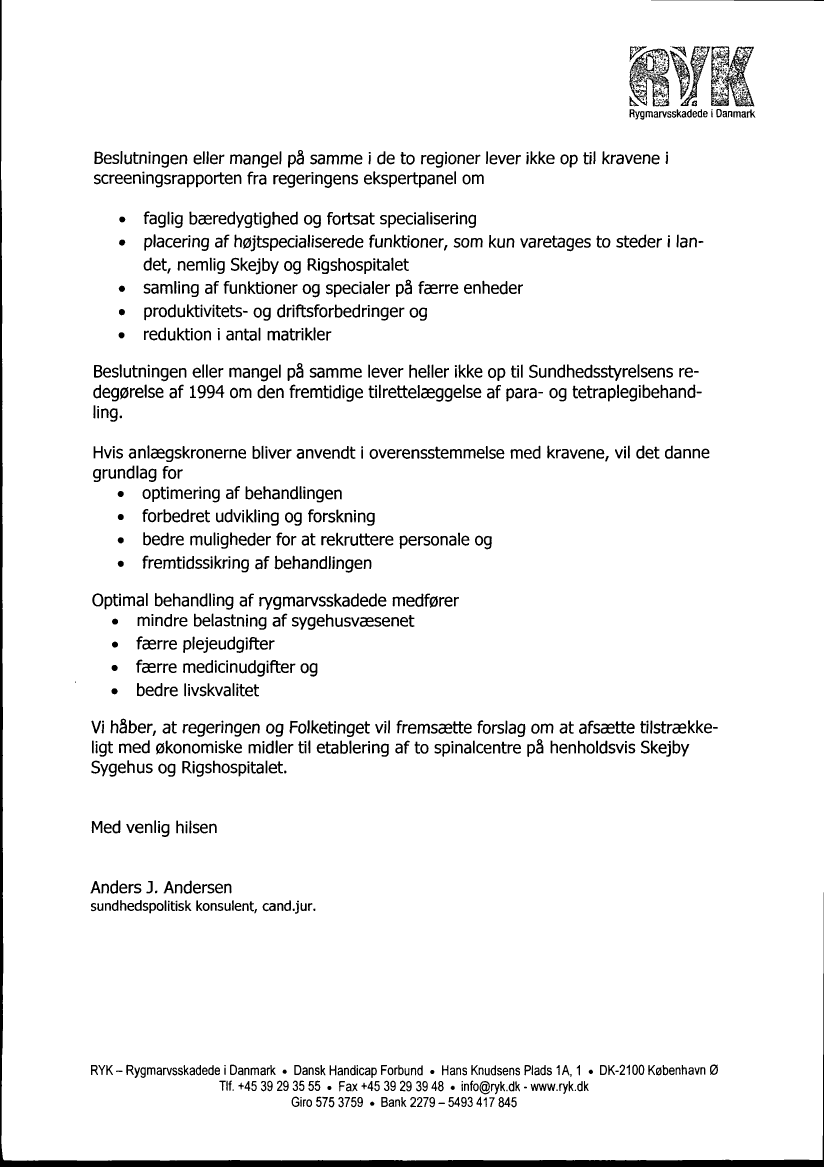 RYK
Rygmarvsskadede i Danmark

Beslutningen eller mangel på samme i de to regioner lever ikke op til kravene i screeningsrapporten fra regeringens ekspertpanel om

• faglig bæredygtighed og fortsat specialisering
• placering af højtspecialiserede funktioner, som kun varetages to steder i landet, nemlig Skejby og Rigshospitalet
• samling af funktioner og specialer på færre enheder
• produktivitets- og driftsforbedringer og
• reduktion i antal matrikler

Beslutningen eller mangel på samme lever heller ikke op til Sundhedsstyrelsens redegørelse af 1994 om den fremtidige tilrettelæggelse af para- og tetraplegibehandling.

Hvis anlægskronerne bliver anvendt i overensstemmelse med kravene, vil det danne grundlag for
• optimering af behandlingen
• forbedret udvikling og forskning
• bedre muligheder for at rekruttere personale og
• fremtidssikring af behandlingen

Optimal behandling af rygmarvsskadede medfører
• mindre belastning af sygehusvæsenet
• færre plejeudgifter
• færre medicinudgifter og
• bedre livskvalitet

Vi håber, at regeringen og Folketinget vil fremsætte forslag om at afsætte tilstrækkeligt med økonomiske midler til etablering af to spinalcentre på henholdsvis Skejby Sygehus og Rigshospitalet.

Med venlig hilsen

Anders J. Andersen
sundhedspolitisk konsulent, cand.jur.

RYK – Rygmarvsskadede i Danmark • Dansk Handicap Forbund • Hans Knudsens Plads 1A, 1 • DK-2100 København Ø
Tlf. +45 39 29 35 55 • Fax +45 39 29 39 48 • info@ryk.dk - www.ryk.dk
Giro 575 3759 • Bank 2279 – 5493 417 845